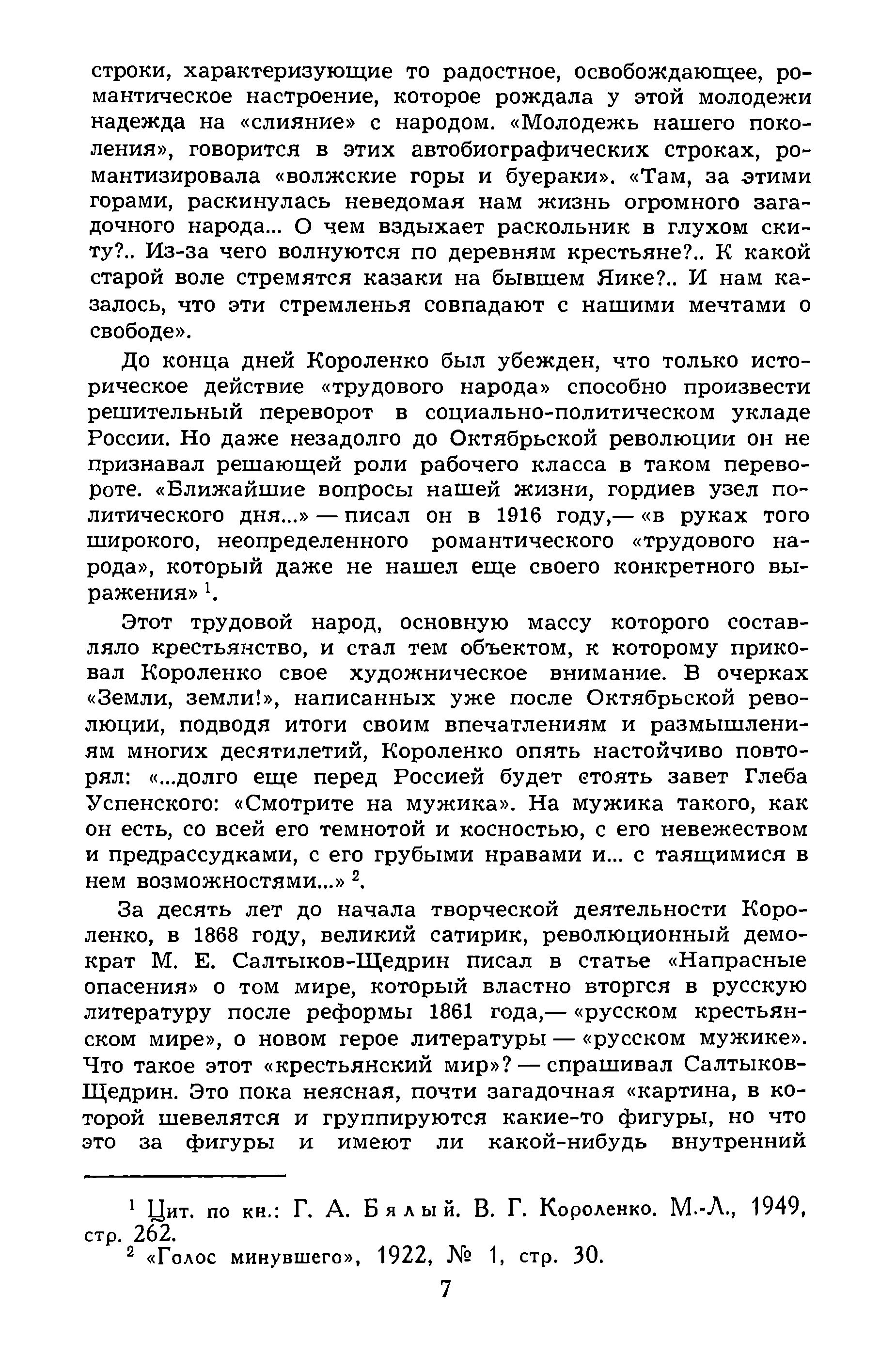 строки, характеризующие то радостное, освобождающее, романтическое настроение, которое рождала у этой молодежи надежда на «слияние» с народом. «Молодежь нашего поколения», говорится в этих автобиографических строках, романтизировала «волжские горы и буераки». «Там, за этими горами, раскинулась неведомая нам жизнь огромного загадочного народа... О чем вздыхает раскольник в глухом скиту?.. Из-за чего волнуются по деревням крестьяне?.. К какой старой воле стремятся казаки на бывшем Яике?.. И нам казалось, что эти стремленья совпадают с нашими мечтами о свободе».

До конца дней Короленко был убежден, что только историческое действие «трудового народа» способно произвести решительный переворот в социально-политическом укладе России. Но даже незадолго до Октябрьской революции он не признавал решающей роли рабочего класса в таком перевороте. «Ближайшие вопросы нашей жизни, гордиев узел политического дня...» — писал он в 1916 году,— «в руках того широкого, неопределенного романтического «трудового народа», который даже не нашел еще своего конкретного выражения» $^1$.

Этот трудовой народ, основную массу которого составляло крестьянство, и стал тем объектом, к которому приковал Короленко свое художническое внимание. В очерках «Земли, земли!», написанных уже после Октябрьской революции, подводя итоги своим впечатлениям и размышлениям многих десятилетий, Короленко опять настойчиво повторял: «...долго еще перед Россией будет стоять завет Глеба Успенского: «Смотрите на мужика». На мужика такого, как он есть, со всей его темнотой и косностью, с его невежеством и предрассудками, с его грубыми нравами и... с таящимися в нем возможностями...» $^2$.

За десять лет до начала творческой деятельности Короленко, в 1868 году, великий сатирик, революционный демократ М. Е. Салтыков-Щедрин писал в статье «Напрасные опасения» о том мире, который властно вторгся в русскую литературу после реформы 1861 года,— «русском крестьянском мире», о новом герое литературы — «русском мужике». Что такое этот «крестьянский мир»? — спрашивал Салтыков-Щедрин. Это пока неясная, почти загадочная «картина, в которой шевелятся и группируются какие-то фигуры, но что это за фигуры и имеют ли какой-нибудь внутренний

$^1$ Цит. по кн.: Г. А. Бялый. В. Г. Короленко. М.-Л., 1949, стр. 262.
$^2$ «Голос минувшего», 1922, № 1, стр. 30.

7